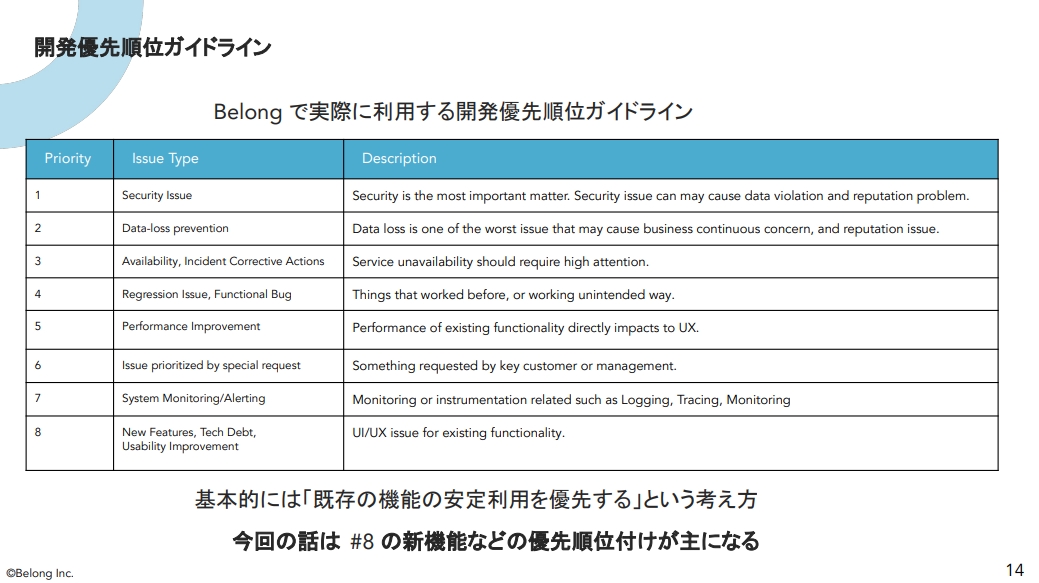 開発優先順位ガイドライン

Belong で実際に利用する開発優先順位ガイドライン

| Priority | Issue Type | Description |
|---|---|---|
| 1 | Security Issue | Security is the most important matter. Security issue can may cause data violation and reputation problem. |
| 2 | Data-loss prevention | Data loss is one of the worst issue that may cause business continuous concern, and reputation issue. |
| 3 | Availability, Incident Corrective Actions | Service unavailability should require high attention. |
| 4 | Regression Issue, Functional Bug | Things that worked before, or working unintended way. |
| 5 | Performance Improvement | Performance of existing functionality directly impacts to UX. |
| 6 | Issue prioritized by special request | Something requested by key customer or management. |
| 7 | System Monitoring/Alerting | Monitoring or instrumentation related such as Logging, Tracing, Monitoring |
| 8 | New Features, Tech Debt, Usability Improvement | UI/UX issue for existing functionality. |

基本的には「既存の機能の安定利用を優先する」という考え方

今回の話は #8 の新機能などの優先順位付けが主になる

©Belong Inc.

14